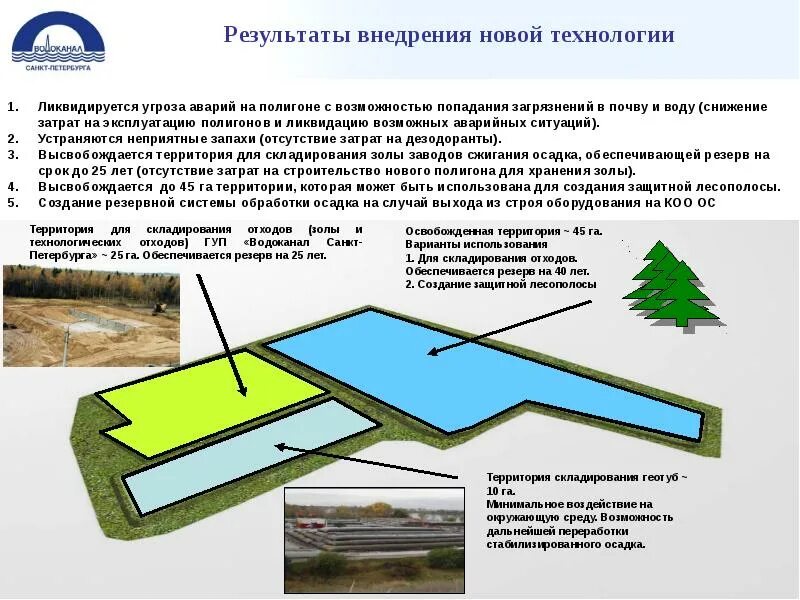 ВОДОКАНАЛ
САНКТ-ПЕТЕРБУРГА

Результаты внедрения новой технологии

1. Ликвидируется угроза аварий на полигоне с возможностью попадания загрязнений в почву и воду (снижение затрат на эксплуатацию полигонов и ликвидацию возможных аварийных ситуаций).
2. Устраняются неприятные запахи (отсутствие затрат на дезодоранты).
3. Высвобождается территория для складирования золы заводов сжигания осадка, обеспечивающей резерв на срок до 25 лет (отсутствие затрат на строительство нового полигона для хранения золы).
4. Высвобождается до 45 га территории, которая может быть использована для создания защитной лесополосы.
5. Создание резервной системы обработки осадка на случай выхода из строя оборудования на КОО ОС

Территория для складирования отходов (золы и технологических отходов) ГУП «Водоканал Санкт-Петербурга» ~ 25 га. Обеспечивается резерв на 25 лет.

Освобожденная территория ~ 45 га.
Варианты использования
1. Для складирования отходов.
Обеспечивается резерв на 40 лет.
2. Создание защитной лесополосы

Территория складирования геотуб ~ 10 га.
Минимальное воздействие на окружающую среду. Возможность дальнейшей переработки стабилизированного осадка.